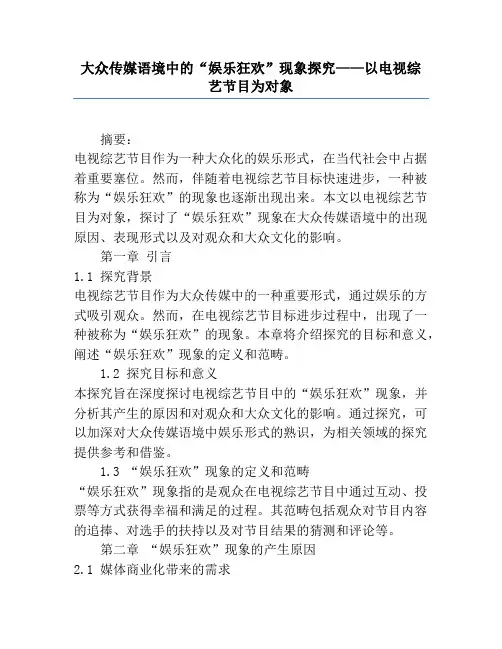 大众传媒语境中的“娱乐狂欢”现象探究——以电视综艺节目为对象

摘要：
电视综艺节目作为一种大众化的娱乐形式，在当代社会中占据着重要塞位。然而，伴随着电视综艺节目标快速进步，一种被称为“娱乐狂欢”的现象也逐渐出现出来。本文以电视综艺节目为对象，探讨了“娱乐狂欢”现象在大众传媒语境中的出现原因、表现形式以及对观众和大众文化的影响。

第一章 引言

1.1 探究背景
电视综艺节目作为大众传媒中的一种重要形式，通过娱乐的方式吸引观众。然而，在电视综艺节目标进步过程中，出现了一种被称为“娱乐狂欢”的现象。本章将介绍探究的目标和意义，阐述“娱乐狂欢”现象的定义和范畴。

1.2 探究目标和意义
本探究旨在深度探讨电视综艺节目中的“娱乐狂欢”现象，并分析其产生的原因和对观众和大众文化的影响。通过探究，可以加深对大众传媒语境中娱乐形式的熟识，为相关领域的探究提供参考和借鉴。

1.3 “娱乐狂欢”现象的定义和范畴
“娱乐狂欢”现象指的是观众在电视综艺节目中通过互动、投票等方式获得幸福和满足的过程。其范畴包括观众对节目内容的追捧、对选手的扶持以及对节目结果的猜测和评论等。

第二章 “娱乐狂欢”现象的产生原因

2.1 媒体商业化带来的需求